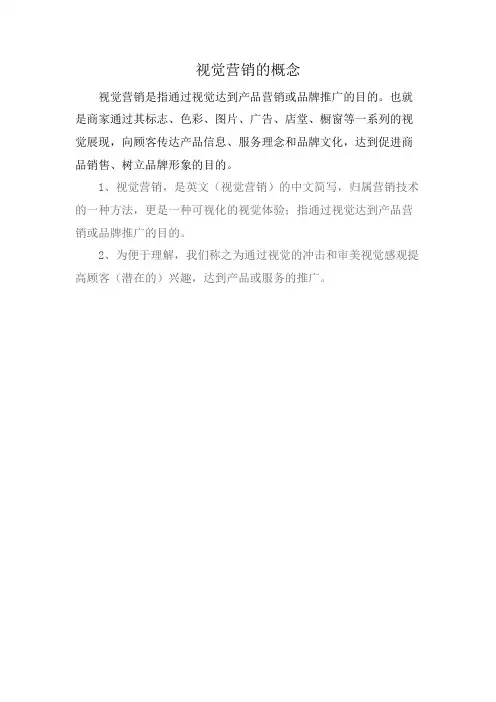 视觉营销的概念

视觉营销是指通过视觉达到产品营销或品牌推广的目的。也就是商家通过其标志、色彩、图片、广告、店堂、橱窗等一系列的视觉展现，向顾客传达产品信息、服务理念和品牌文化，达到促进商品销售、树立品牌形象的目的。

1、视觉营销，是英文（视觉营销）的中文简写，归属营销技术的一种方法，更是一种可视化的视觉体验；指通过视觉达到产品营销或品牌推广的目的。

2、为便于理解，我们称之为通过视觉的冲击和审美视觉感观提高顾客（潜在的）兴趣，达到产品或服务的推广。